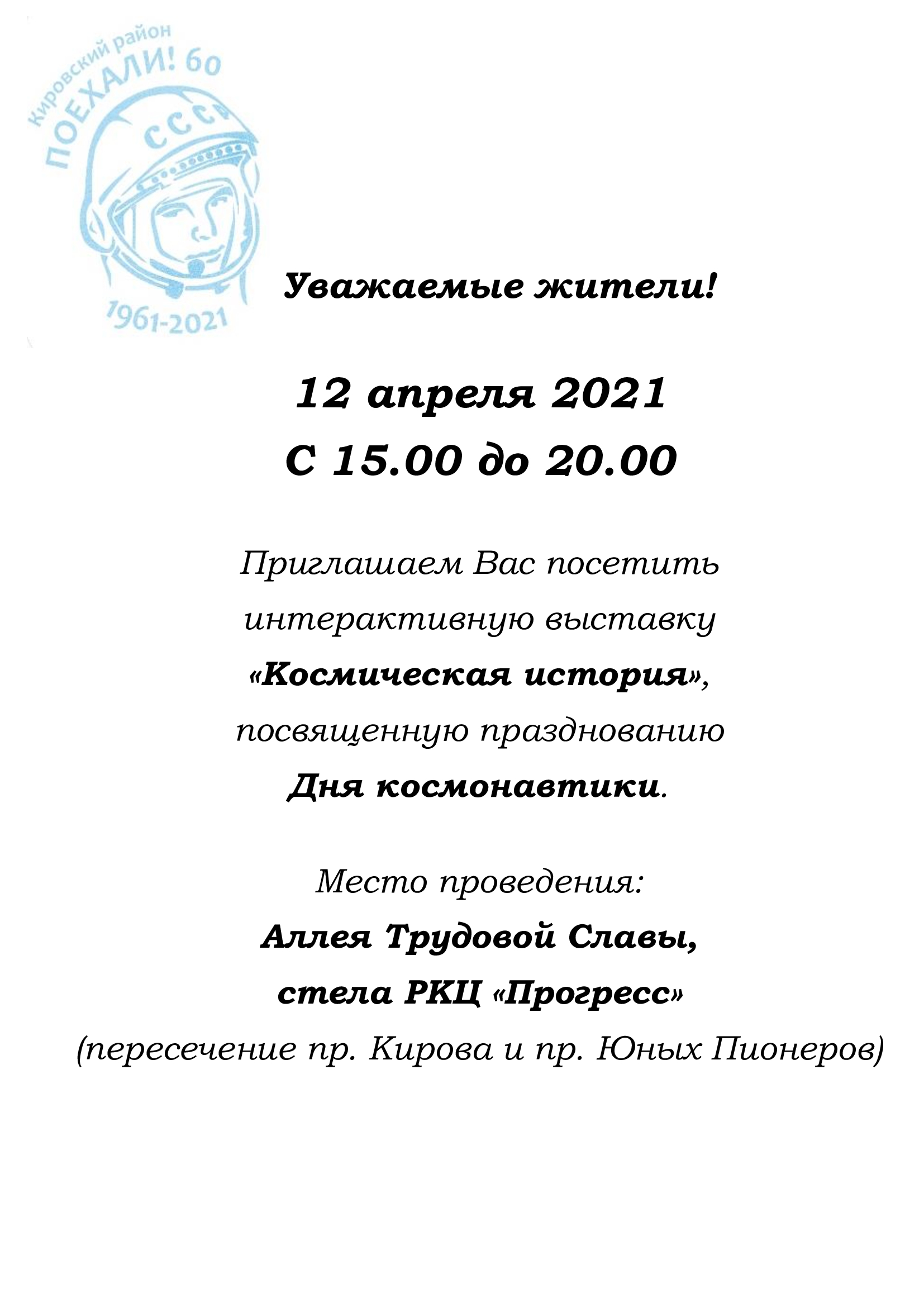 Кировский район
ПОЕХАЛИ! 60
СССР
1961-2021

Уважаемые жители!

12 апреля 2021
С 15.00 до 20.00

Приглашаем Вас посетить интерактивную выставку «Космическая история», посвященную празднованию Дня космонавтики.

Место проведения:
Аллея Трудовой Славы,
стела РКЦ «Прогресс»
(пересечение пр. Кирова и пр. Юных Пионеров)